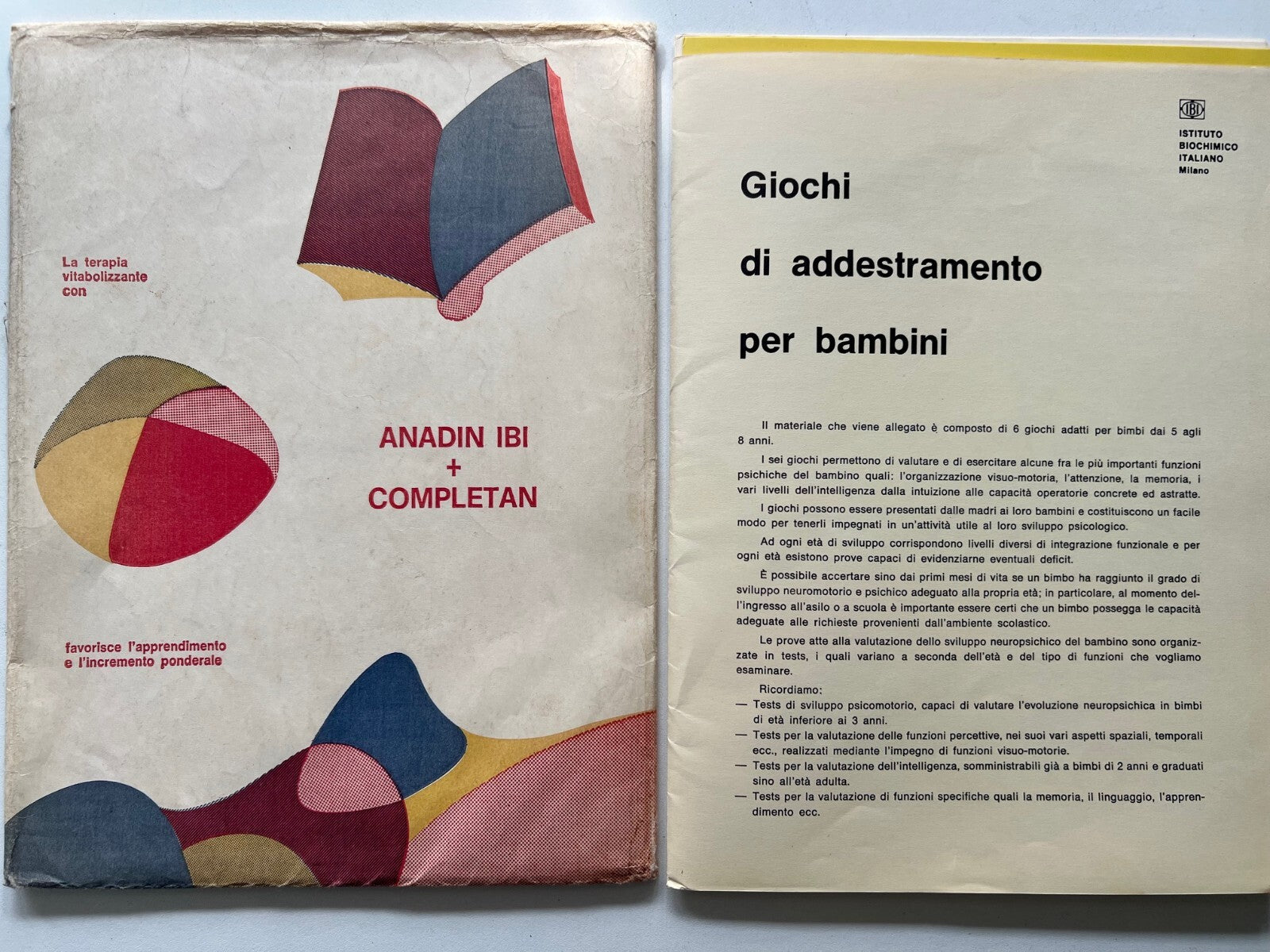 La terapia
vitabolizzante
con

ANADIN IBI
+
COMPLETAN

favorisce l'apprendimento
e l'incremento ponderale

IBI

ISTITUTO
BIOCHIMICO
ITALIANO
Milano

Giochi

di addestramento

per bambini

Il materiale che viene allegato è composto di 6 giochi adatti per bimbi dai 5 agli 8 anni.

I sei giochi permettono di valutare e di esercitare alcune fra le più importanti funzioni psichiche del bambino quali: l'organizzazione visuo-motoria, l'attenzione, la memoria, i vari livelli dell'intelligenza dalla intuizione alle capacità operatorie concrete ed astratte.

I giochi possono essere presentati dalle madri ai loro bambini e costituiscono un facile modo per tenerli impegnati in un'attività utile al loro sviluppo psicologico.

Ad ogni età di sviluppo corrispondono livelli diversi di integrazione funzionale e per ogni età esistono prove capaci di evidenziarne eventuali deficit.

È possibile accertare sino dai primi mesi di vita se un bimbo ha raggiunto il grado di sviluppo neuromotorio e psichico adeguato alla propria età; in particolare, al momento dell'ingresso all'asilo o a scuola è importante essere certi che un bimbo possegga le capacità adeguate alle richieste provenienti dall'ambiente scolastico.

Le prove atte alla valutazione dello sviluppo neuropsichico del bambino sono organizzate in tests, i quali variano a seconda dell'età e del tipo di funzioni che vogliamo esaminare.

Ricordiamo:
— Tests di sviluppo psicomotorio, capaci di valutare l'evoluzione neuropsichica in bimbi di età inferiore ai 3 anni.
— Tests per la valutazione delle funzioni percettive, nei suoi vari aspetti spaziali, temporali ecc., realizzati mediante l'impegno di funzioni visuo-motorie.
— Tests per la valutazione dell'intelligenza, somministrabili già a bimbi di 2 anni e graduati sino all'età adulta.
— Tests per la valutazione di funzioni specifiche quali la memoria, il linguaggio, l'apprendimento ecc.